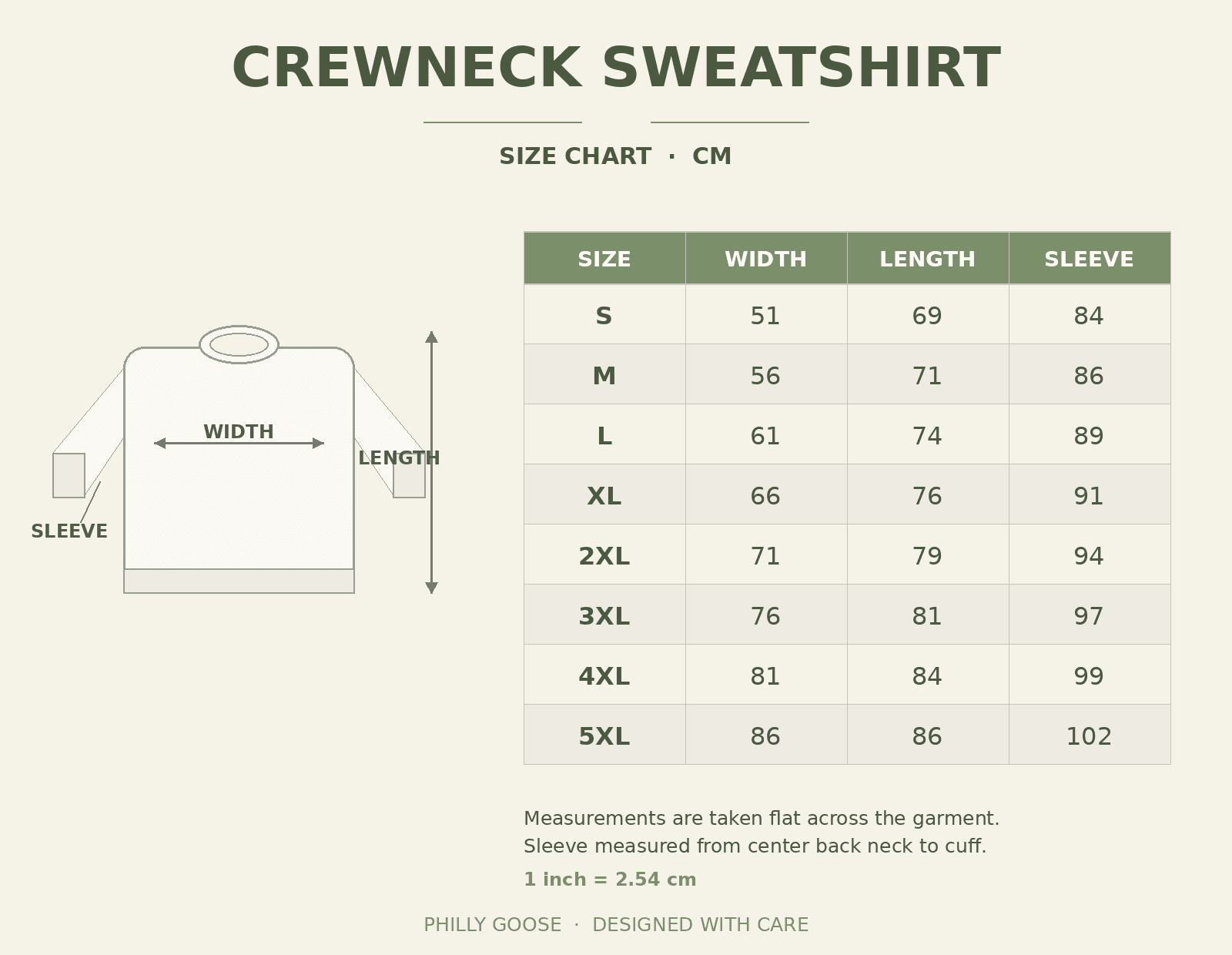 CREWNECK SWEATSHIRT

SIZE CHART · CM

WIDTH
LENGTH
SLEEVE

| SIZE | WIDTH | LENGTH | SLEEVE |
|---|---|---|---|
| S | 51 | 69 | 84 |
| M | 56 | 71 | 86 |
| L | 61 | 74 | 89 |
| XL | 66 | 76 | 91 |
| 2XL | 71 | 79 | 94 |
| 3XL | 76 | 81 | 97 |
| 4XL | 81 | 84 | 99 |
| 5XL | 86 | 86 | 102 |

Measurements are taken flat across the garment.
Sleeve measured from center back neck to cuff.

1 inch = 2.54 cm

PHILLY GOOSE · DESIGNED WITH CARE